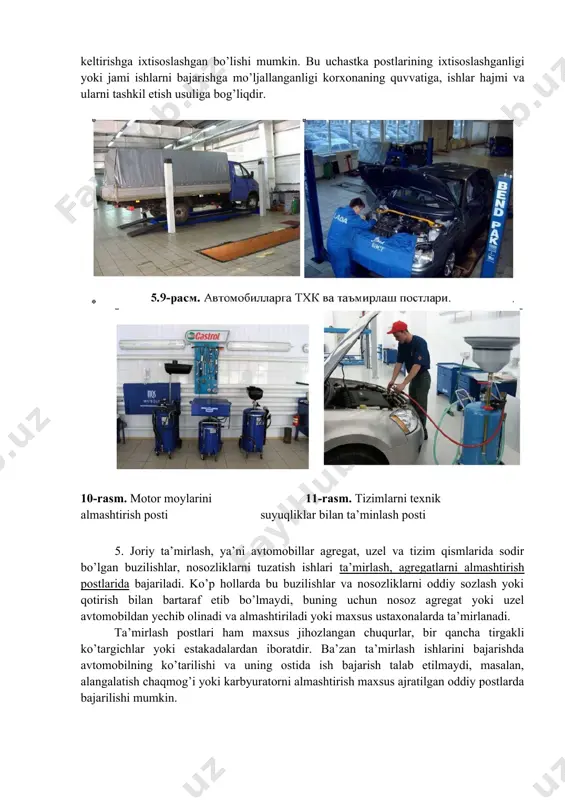 keltirishga ixtisoslashgan bo'lishi mumkin. Bu uchastka postlarining ixtisoslashganligi yoki jami ishlarni bajarishga mo'ljallanganligi korxonaning quvvatiga, ishlar hajmi va ularni tashkil etish usuliga bog'liqdir.

BEND PAK

5.9-расм. Автомобилларга ТХК ва таъмирлаш постлари.

Castrol

10-rasm. Motor moylarini almashtirish posti

11-rasm. Tizimlarni texnik suyuqliklar bilan ta'minlash posti

5. Joriy ta'mirlash, ya'ni avtomobillar agregat, uzel va tizim qismlarida sodir bo'lgan buzilishlar, nosozliklarni tuzatish ishlari ta'mirlash, agregatlarni almashtirish postlarida bajariladi. Ko'p hollarda bu buzilishlar va nosozliklarni oddiy sozlash yoki qotirish bilan bartaraf etib bo'lmaydi, buning uchun nosoz agregat yoki uzel avtomobildan yechib olinadi va almashtiriladi yoki maxsus ustaxonalarda ta'mirlanadi.

Ta'mirlash postlari ham maxsus jihozlangan chuqurlar, bir qancha tirgakli ko'targichlar yoki estakadalardan iboratdir. Ba'zan ta'mirlash ishlarini bajarishda avtomobilning ko'tarilishi va uning ostida ish bajarish talab etilmaydi, masalan, alangalatish chaqmog'i yoki karbyuratorni almashtirish maxsus ajratilgan oddiy postlarda bajarilishi mumkin.